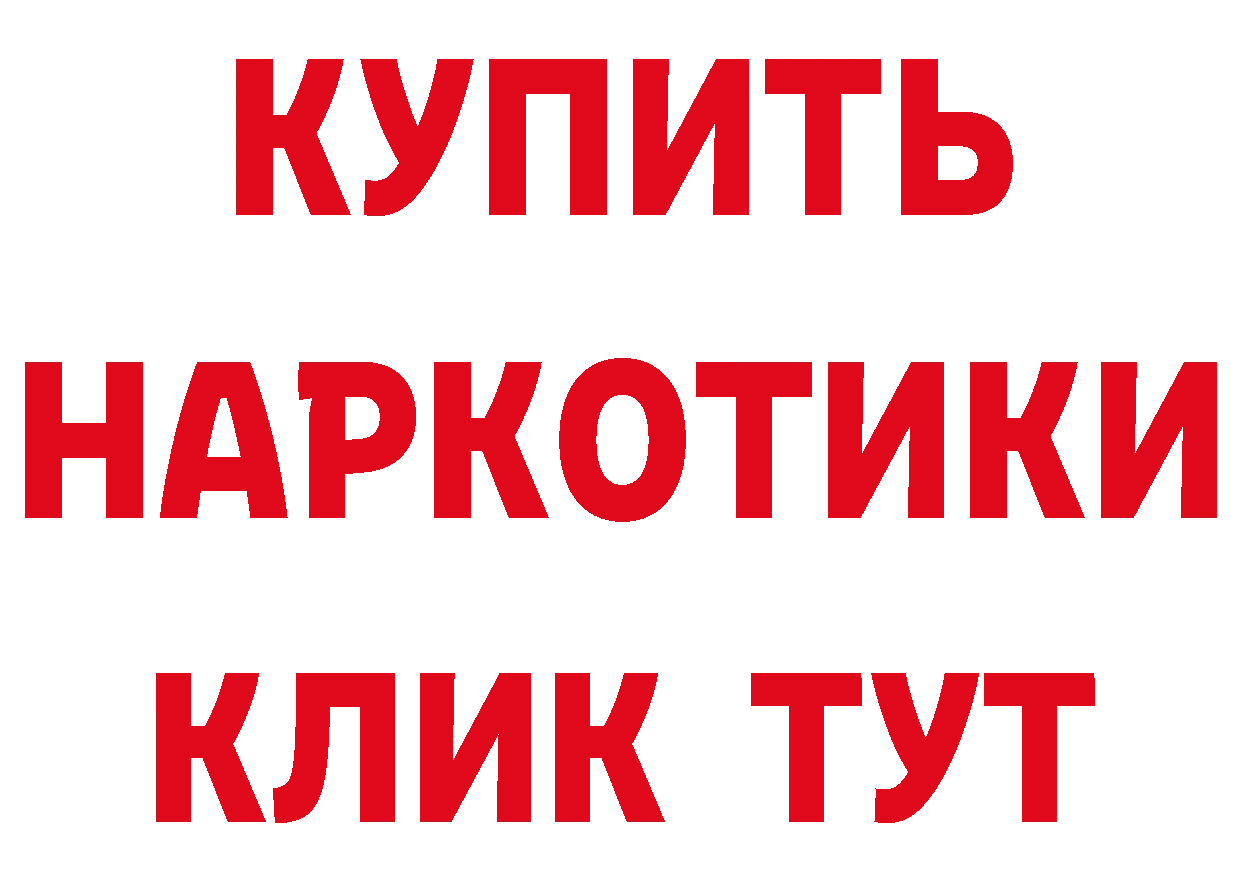 КУПИТЬ НАРКОТИКИ КЛИК ТУТ